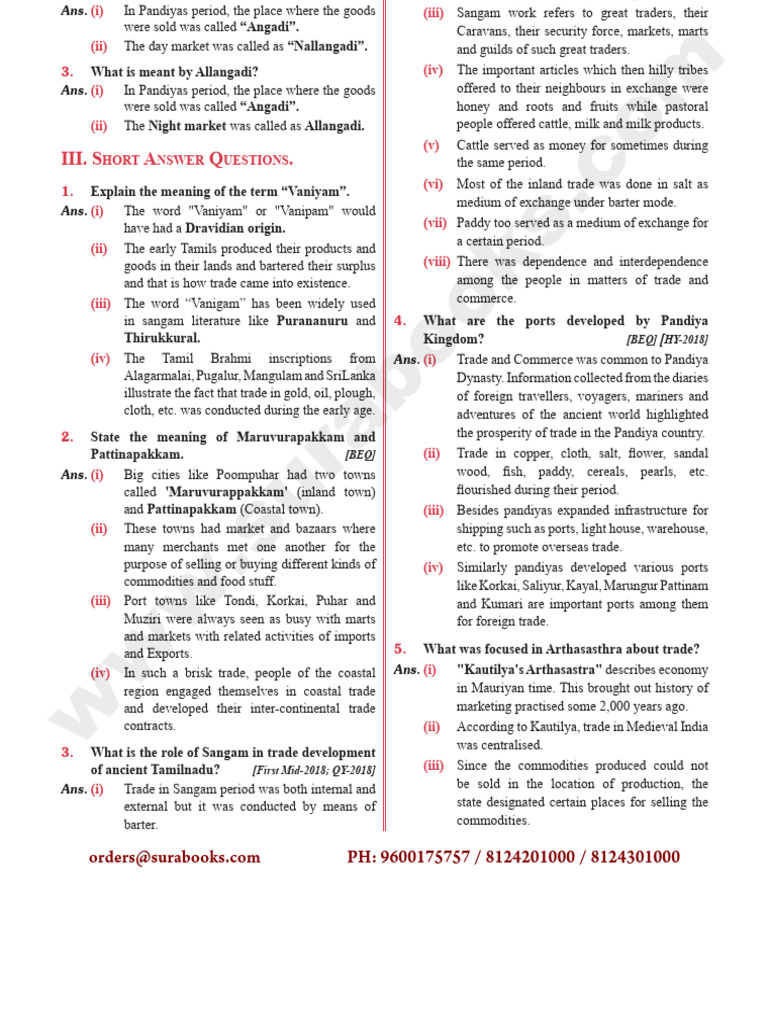 Ans. (i) In Pandiyas period, the place where the goods were sold was called "Angadi".

(ii) The day market was called as "Nallangadi".

3. What is meant by Allangadi?

Ans. (i) In Pandiyas period, the place where the goods were sold was called "Angadi".

(ii) The Night market was called as Allangadi.

III. Short Answer Questions.

1. Explain the meaning of the term "Vaniyam".

Ans. (i) The word "Vaniyam" or "Vanipam" would have had a Dravidian origin.

(ii) The early Tamils produced their products and goods in their lands and bartered their surplus and that is how trade came into existence.

(iii) The word "Vanigam" has been widely used in sangam literature like Purananuru and Thirukkural.

(iv) The Tamil Brahmi inscriptions from Alagarmalai, Pugalur, Mangulam and SriLanka illustrate the fact that trade in gold, oil, plough, cloth, etc. was conducted during the early age.

2. State the meaning of Maruvurapakkam and Pattinapakkam. [BEQ]

Ans. (i) Big cities like Poompuhar had two towns called 'Maruvurappakkam' (inland town) and Pattinapakkam (Coastal town).

(ii) These towns had market and bazaars where many merchants met one another for the purpose of selling or buying different kinds of commodities and food stuff.

(iii) Port towns like Tondi, Korkai, Puhar and Muziri were always seen as busy with marts and markets with related activities of imports and Exports.

(iv) In such a brisk trade, people of the coastal region engaged themselves in coastal trade and developed their inter-continental trade contracts.

3. What is the role of Sangam in trade development of ancient Tamilnadu? [First Mid-2018; QY-2018]

Ans. (i) Trade in Sangam period was both internal and external but it was conducted by means of barter.

(iii) Sangam work refers to great traders, their Caravans, their security force, markets, marts and guilds of such great traders.

(iv) The important articles which then hilly tribes offered to their neighbours in exchange were honey and roots and fruits while pastoral people offered cattle, milk and milk products.

(v) Cattle served as money for sometimes during the same period.

(vi) Most of the inland trade was done in salt as medium of exchange under barter mode.

(vii) Paddy too served as a medium of exchange for a certain period.

(viii) There was dependence and interdependence among the people in matters of trade and commerce.

4. What are the ports developed by Pandiya Kingdom? [BEQ] [HY-2018]

Ans. (i) Trade and Commerce was common to Pandiya Dynasty. Information collected from the diaries of foreign travellers, voyagers, mariners and adventures of the ancient world highlighted the prosperity of trade in the Pandiya country.

(ii) Trade in copper, cloth, salt, flower, sandal wood, fish, paddy, cereals, pearls, etc. flourished during their period.

(iii) Besides pandiyas expanded infrastructure for shipping such as ports, light house, warehouse, etc. to promote overseas trade.

(iv) Similarly pandiyas developed various ports like Korkai, Saliyur, Kayal, Marungur Pattinam and Kumari are important ports among them for foreign trade.

5. What was focused in Arthasasthra about trade?

Ans. (i) "Kautilya's Arthasastra" describes economy in Mauriyan time. This brought out history of marketing practised some 2,000 years ago.

(ii) According to Kautilya, trade in Medieval India was centralised.

(iii) Since the commodities produced could not be sold in the location of production, the state designated certain places for selling the commodities.

orders@surabooks.com PH: 9600175757 / 8124201000 / 8124301000